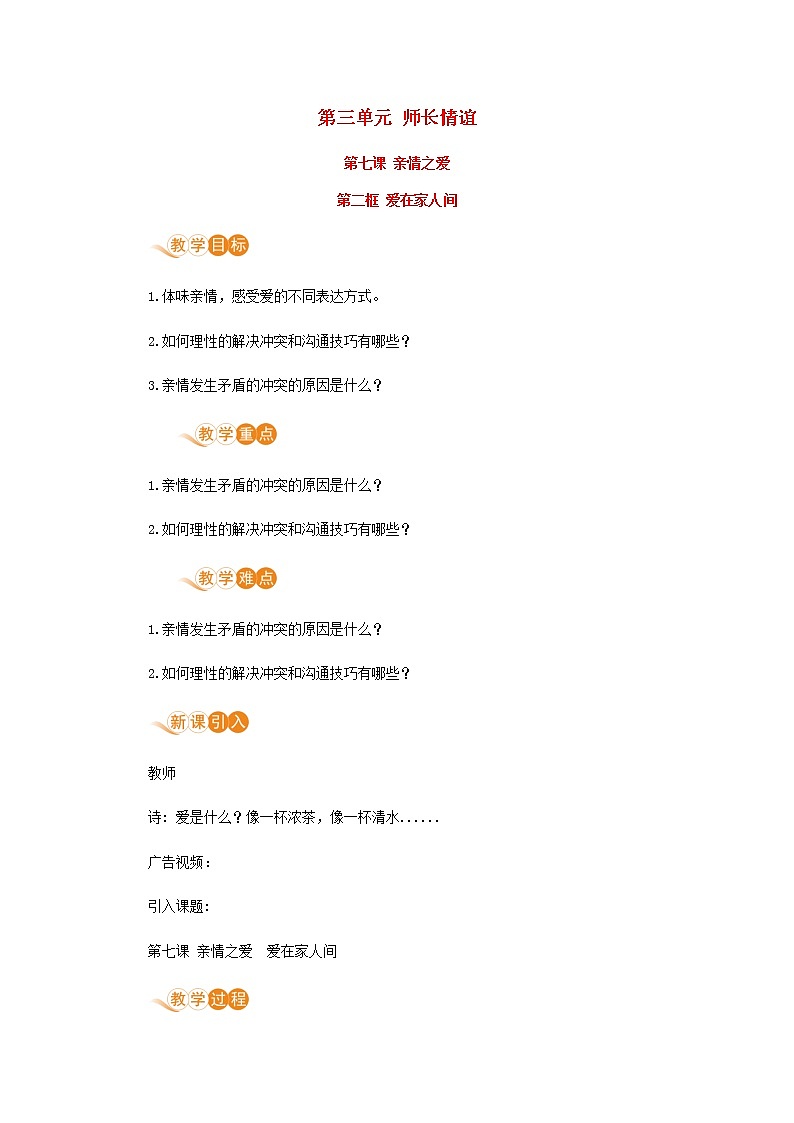 第三单元 师长情谊

第七课 亲情之爱

第二框 爱在家人间

教学目标

1.体味亲情，感受爱的不同表达方式。

2.如何理性的解决冲突和沟通技巧有哪些？

3.亲情发生矛盾的冲突的原因是什么？

教学重点

1.亲情发生矛盾的冲突的原因是什么？

2.如何理性的解决冲突和沟通技巧有哪些？

教学难点

1.亲情发生矛盾的冲突的原因是什么？

2.如何理性的解决冲突和沟通技巧有哪些？

新课引入

教师

诗：爱是什么？像一杯浓茶，像一杯清水......

广告视频：

引入课题：

第七课 亲情之爱 爱在家人间

教学过程